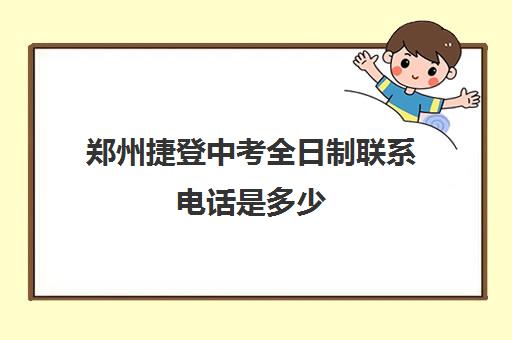 郑州捷登中考全日制联系电话是多少